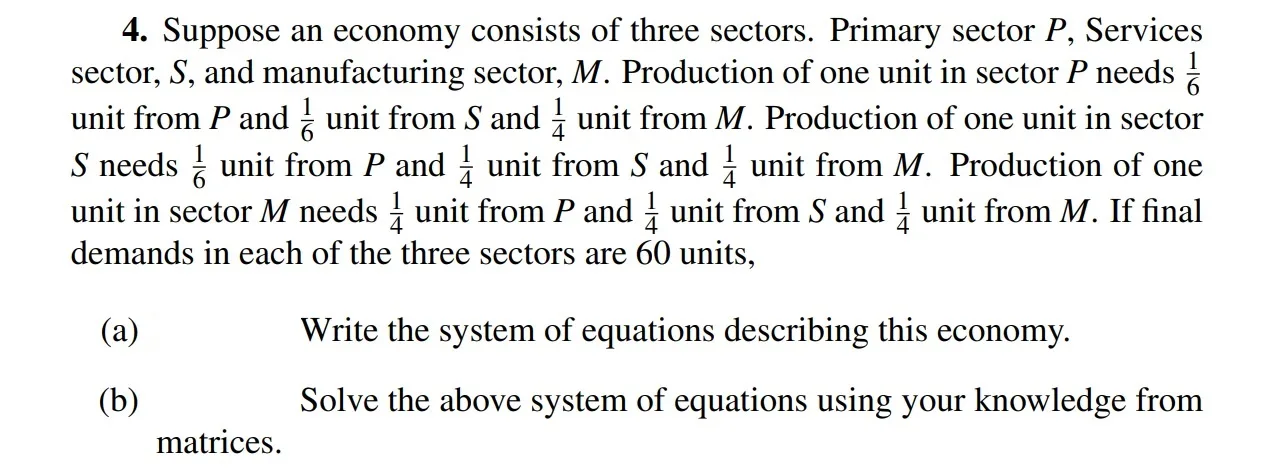 4. Suppose an economy consists of three sectors. Primary sector P, Services sector, S, and manufacturing sector, M. Production of one unit in sector P needs $\frac{1}{6}$ unit from P and $\frac{1}{6}$ unit from S and $\frac{1}{4}$ unit from M. Production of one unit in sector S needs $\frac{1}{6}$ unit from P and $\frac{1}{4}$ unit from S and $\frac{1}{4}$ unit from M. Production of one unit in sector M needs $\frac{1}{4}$ unit from P and $\frac{1}{4}$ unit from S and $\frac{1}{4}$ unit from M. If final demands in each of the three sectors are 60 units,

(a) Write the system of equations describing this economy.

(b) Solve the above system of equations using your knowledge from matrices.